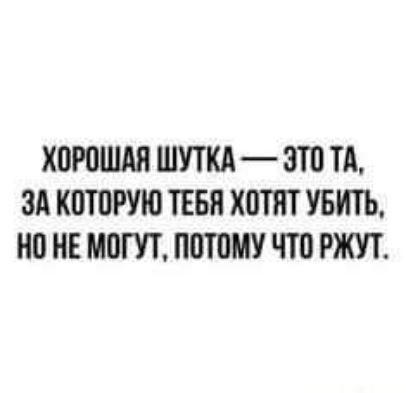 ХОРОШАЯ ШУТКА — ЭТО ТА, ЗА КОТОРУЮ ТЕБЯ ХОТЯТ УБИТЬ, НО НЕ МОГУТ, ПОТОМУ ЧТО РЖУТ.